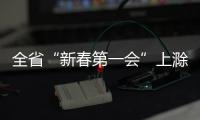 全省“新春第一会”上滁